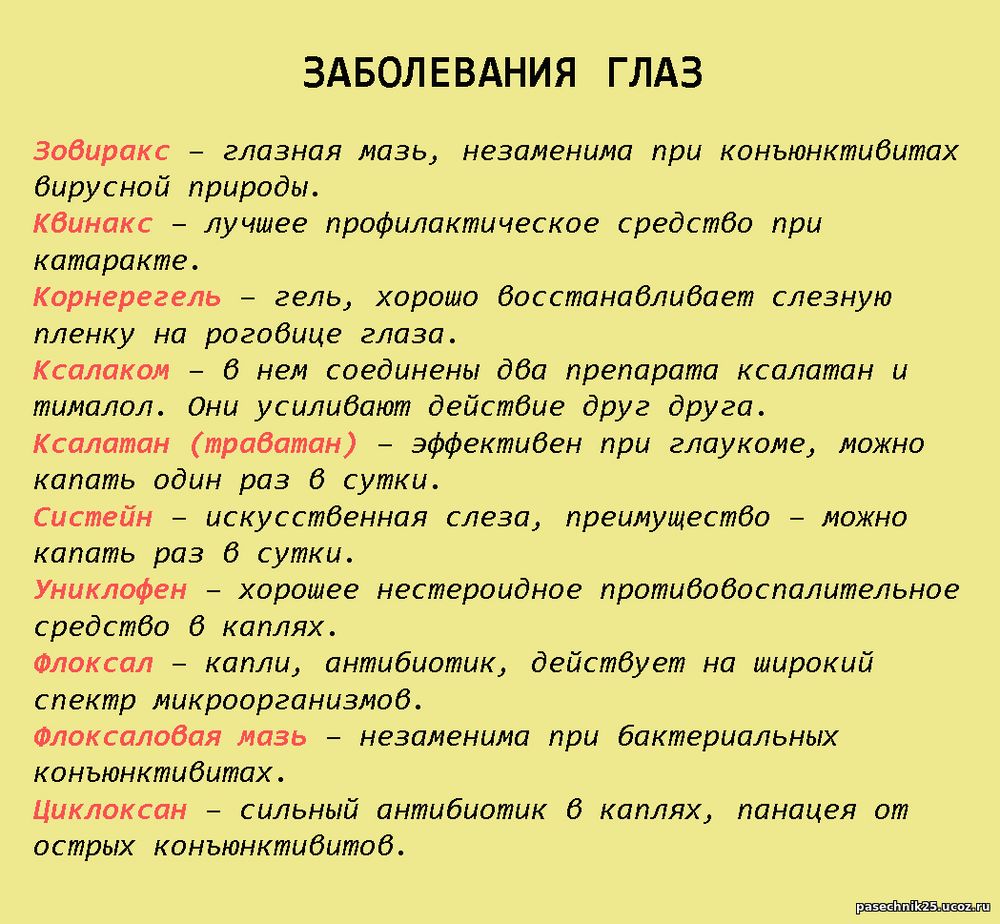 ЗАБОЛЕВАНИЯ ГЛАЗ

Зовиракс – глазная мазь, незаменима при конъюнктивитах вирусной природы.
Квинакс – лучшее профилактическое средство при катаракте.
Корнерегель – гель, хорошо восстанавливает слезную пленку на роговице глаза.
Ксалаком – в нем соединены два препарата ксалатан и тималол. Они усиливают действие друг друга.
Ксалатан (траватан) – эффективен при глаукоме, можно капать один раз в сутки.
Систейн – искусственная слеза, преимущество – можно капать раз в сутки.
Униклофен – хорошее нестероидное противовоспалительное средство в каплях.
Флоксал – капли, антибиотик, действует на широкий спектр микроорганизмов.
Флоксаловая мазь – незаменима при бактериальных конъюнктивитах.
Циклоксан – сильный антибиотик в каплях, панацея от острых конъюнктивитов.

pasechnik25.ucoz.ru